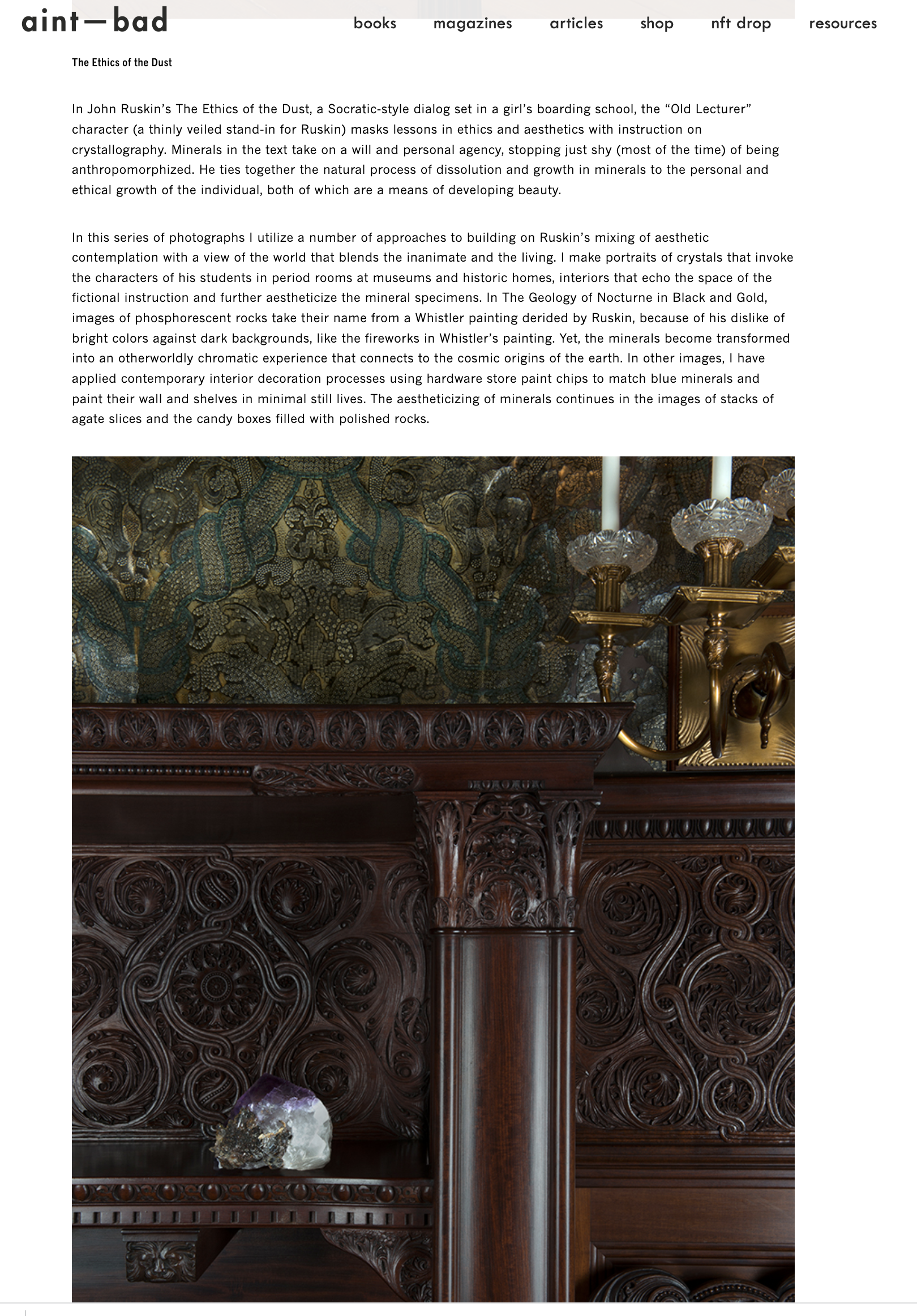 aint—bad

books magazines articles shop nft drop resources

The Ethics of the Dust

In John Ruskin's The Ethics of the Dust, a Socratic-style dialog set in a girl's boarding school, the "Old Lecturer" character (a thinly veiled stand-in for Ruskin) masks lessons in ethics and aesthetics with instruction on crystallography. Minerals in the text take on a will and personal agency, stopping just shy (most of the time) of being anthropomorphized. He ties together the natural process of dissolution and growth in minerals to the personal and ethical growth of the individual, both of which are a means of developing beauty.

In this series of photographs I utilize a number of approaches to building on Ruskin's mixing of aesthetic contemplation with a view of the world that blends the inanimate and the living. I make portraits of crystals that invoke the characters of his students in period rooms at museums and historic homes, interiors that echo the space of the fictional instruction and further aestheticize the mineral specimens. In The Geology of Nocturne in Black and Gold, images of phosphorescent rocks take their name from a Whistler painting derided by Ruskin, because of his dislike of bright colors against dark backgrounds, like the fireworks in Whistler's painting. Yet, the minerals become transformed into an otherworldly chromatic experience that connects to the cosmic origins of the earth. In other images, I have applied contemporary interior decoration processes using hardware store paint chips to match blue minerals and paint their wall and shelves in minimal still lives. The aestheticizing of minerals continues in the images of stacks of agate slices and the candy boxes filled with polished rocks.